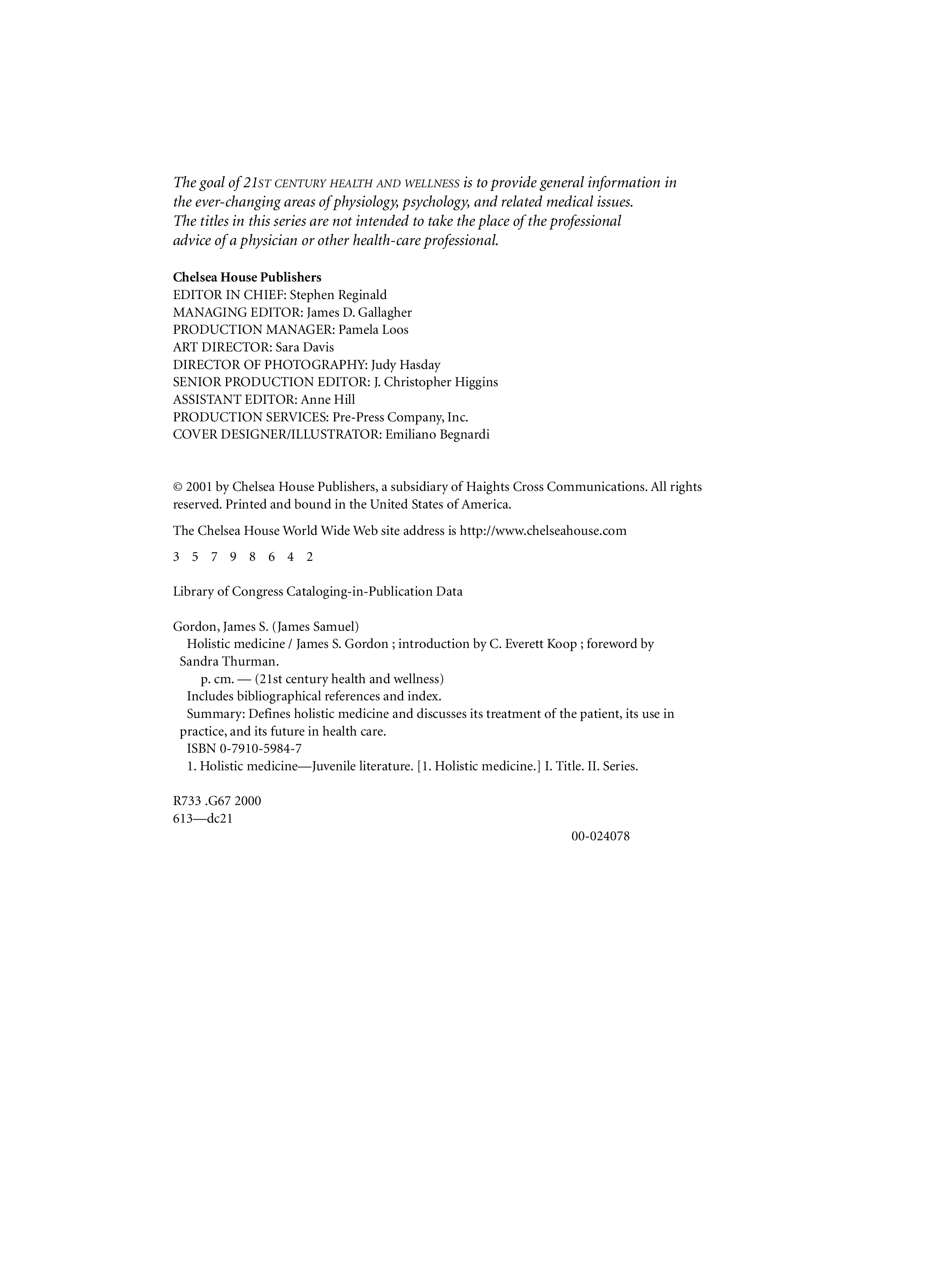 The goal of 21ST CENTURY HEALTH AND WELLNESS is to provide general information in the ever-changing areas of physiology, psychology, and related medical issues. The titles in this series are not intended to take the place of the professional advice of a physician or other health-care professional.

Chelsea House Publishers
EDITOR IN CHIEF: Stephen Reginald
MANAGING EDITOR: James D. Gallagher
PRODUCTION MANAGER: Pamela Loos
ART DIRECTOR: Sara Davis
DIRECTOR OF PHOTOGRAPHY: Judy Hasday
SENIOR PRODUCTION EDITOR: J. Christopher Higgins
ASSISTANT EDITOR: Anne Hill
PRODUCTION SERVICES: Pre-Press Company, Inc.
COVER DESIGNER/ILLUSTRATOR: Emiliano Begnardi

© 2001 by Chelsea House Publishers, a subsidiary of Haights Cross Communications. All rights reserved. Printed and bound in the United States of America.

The Chelsea House World Wide Web site address is http://www.chelseahouse.com

3 5 7 9 8 6 4 2

Library of Congress Cataloging-in-Publication Data

Gordon, James S. (James Samuel)
Holistic medicine / James S. Gordon ; introduction by C. Everett Koop ; foreword by Sandra Thurman.
p. cm. — (21st century health and wellness)
Includes bibliographical references and index.
Summary: Defines holistic medicine and discusses its treatment of the patient, its use in practice, and its future in health care.
ISBN 0-7910-5984-7
1. Holistic medicine—Juvenile literature. [1. Holistic medicine.] I. Title. II. Series.

R733 .G67 2000
613—dc21

00-024078